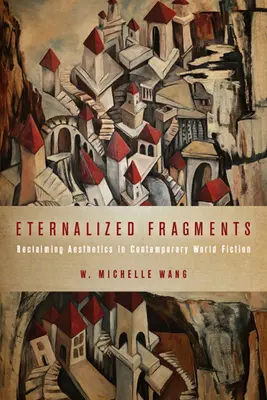 ETERNALIZED FRAGMENTS

Reclaiming Aesthetics in Contemporary World Fiction

W. MICHELLE WANG